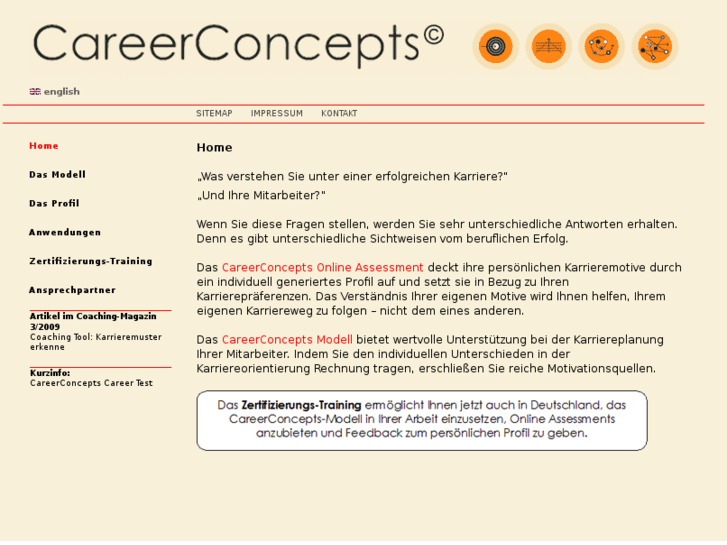 CareerConcepts©

english

SITEMAP IMPRESSUM KONTAKT

Home

Das Modell

Das Profil

Anwendungen

Zertifizierungs-Training

Ansprechpartner

Artikel im Coaching-Magazin 3/2009
Coaching Tool: Karrieremuster erkenne

Kurzinfo:
CareerConcepts Career Test

Home

„Was verstehen Sie unter einer erfolgreichen Karriere?"

„Und Ihre Mitarbeiter?"

Wenn Sie diese Fragen stellen, werden Sie sehr unterschiedliche Antworten erhalten. Denn es gibt unterschiedliche Sichtweisen vom beruflichen Erfolg.

Das CareerConcepts Online Assessment deckt ihre persönlichen Karrieremotive durch ein individuell generiertes Profil auf und setzt sie in Bezug zu Ihren Karrierepräferenzen. Das Verständnis Ihrer eigenen Motive wird Ihnen helfen, Ihrem eigenen Karriereweg zu folgen – nicht dem eines anderen.

Das CareerConcepts Modell bietet wertvolle Unterstützung bei der Karriereplanung Ihrer Mitarbeiter. Indem Sie den individuellen Unterschieden in der Karriereorientierung Rechnung tragen, erschließen Sie reiche Motivationsquellen.

Das Zertifizierungs-Training ermöglicht Ihnen jetzt auch in Deutschland, das CareerConcepts-Modell in Ihrer Arbeit einzusetzen, Online Assessments anzubieten und Feedback zum persönlichen Profil zu geben.